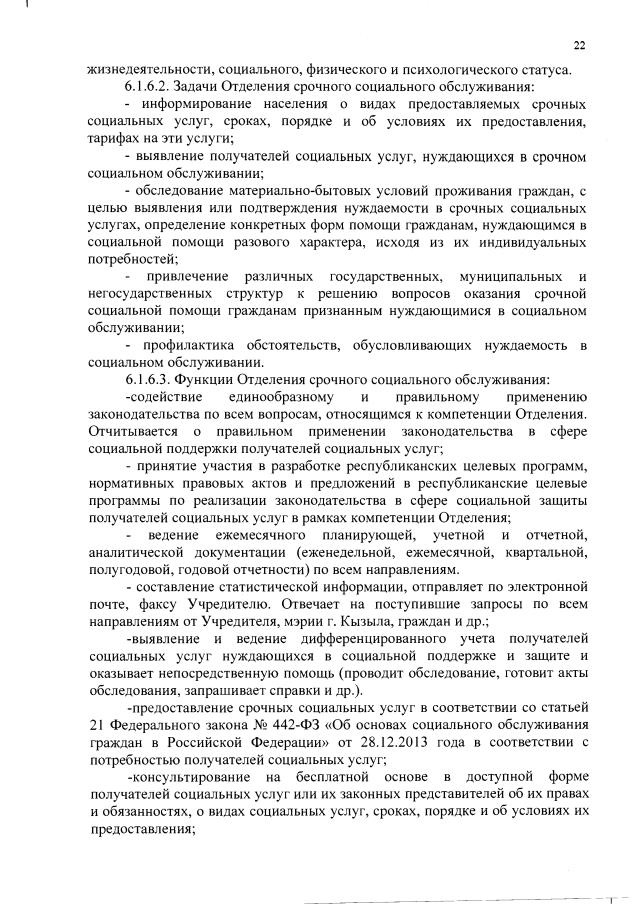 22

жизнедеятельности, социального, физического и психологического статуса.

6.1.6.2. Задачи Отделения срочного социального обслуживания:

- информирование населения о видах предоставляемых срочных социальных услуг, сроках, порядке и об условиях их предоставления, тарифах на эти услуги;

- выявление получателей социальных услуг, нуждающихся в срочном социальном обслуживании;

- обследование материально-бытовых условий проживания граждан, с целью выявления или подтверждения нуждаемости в срочных социальных услугах, определение конкретных форм помощи гражданам, нуждающимся в социальной помощи разового характера, исходя из их индивидуальных потребностей;

- привлечение различных государственных, муниципальных и негосударственных структур к решению вопросов оказания срочной социальной помощи гражданам признанным нуждающимися в социальном обслуживании;

- профилактика обстоятельств, обусловливающих нуждаемость в социальном обслуживании.

6.1.6.3. Функции Отделения срочного социального обслуживания:

-содействие единообразному и правильному применению законодательства по всем вопросам, относящимся к компетенции Отделения. Отчитывается о правильном применении законодательства в сфере социальной поддержки получателей социальных услуг;

- принятие участия в разработке республиканских целевых программ, нормативных правовых актов и предложений в республиканские целевые программы по реализации законодательства в сфере социальной защиты получателей социальных услуг в рамках компетенции Отделения;

- ведение ежемесячного планирующей, учетной и отчетной, аналитической документации (еженедельной, ежемесячной, квартальной, полугодовой, годовой отчетности) по всем направлениям.

- составление статистической информации, отправляет по электронной почте, факсу Учредителю. Отвечает на поступившие запросы по всем направлениям от Учредителя, мэрии г. Кызыла, граждан и др.;

-выявление и ведение дифференцированного учета получателей социальных услуг нуждающихся в социальной поддержке и защите и оказывает непосредственную помощь (проводит обследование, готовит акты обследования, запрашивает справки и др.).

-предоставление срочных социальных услуг в соответствии со статьей 21 Федерального закона № 442-ФЗ «Об основах социального обслуживания граждан в Российской Федерации» от 28.12.2013 года в соответствии с потребностью получателей социальных услуг;

-консультирование на бесплатной основе в доступной форме получателей социальных услуг или их законных представителей об их правах и обязанностях, о видах социальных услуг, сроках, порядке и об условиях их предоставления;